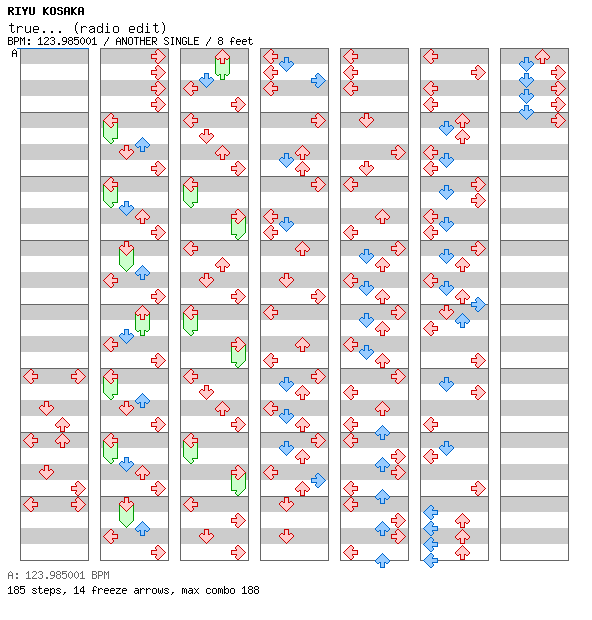 RIYU KOSAKA
true... (radio edit)
BPM: 123.985001 / ANOTHER SINGLE / 8 feet
A

A: 123.985001 BPM
185 steps, 14 freeze arrows, max combo 188